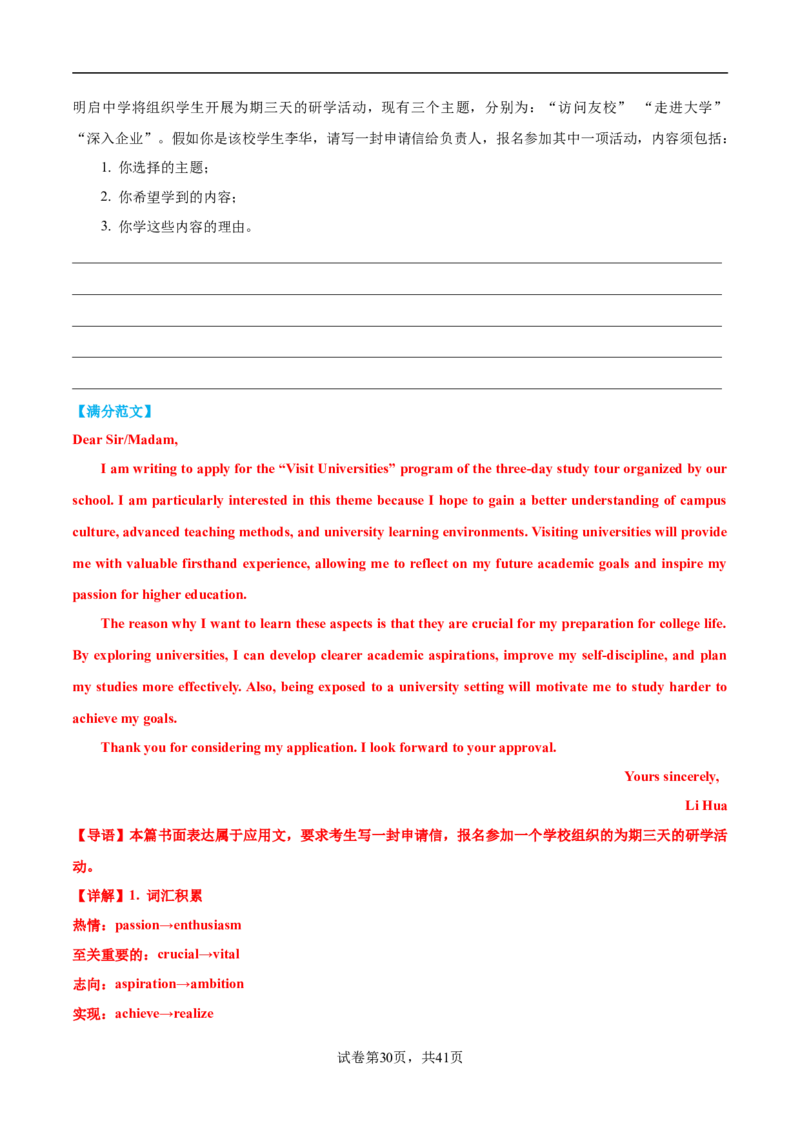 明启中学将组织学生开展为期三天的研学活动，现有三个主题，分别为：“访问友校” “走进大学” “深入企业”。假如你是该校学生李华，请写一封申请信给负责人，报名参加其中一项活动，内容须包括：

1. 你选择的主题；

2. 你希望学到的内容；

3. 你学这些内容的理由。

____

____

____

____

____

【满分范文】

Dear Sir/Madam,

I am writing to apply for the "Visit Universities" program of the three-day study tour organized by our school. I am particularly interested in this theme because I hope to gain a better understanding of campus culture, advanced teaching methods, and university learning environments. Visiting universities will provide me with valuable firsthand experience, allowing me to reflect on my future academic goals and inspire my passion for higher education.

The reason why I want to learn these aspects is that they are crucial for my preparation for college life. By exploring universities, I can develop clearer academic aspirations, improve my self-discipline, and plan my studies more effectively. Also, being exposed to a university setting will motivate me to study harder to achieve my goals.

Thank you for considering my application. I look forward to your approval.

Yours sincerely,

Li Hua

【导语】本篇书面表达属于应用文，要求考生写一封申请信，报名参加一个学校组织的为期三天的研学活动。

【详解】1. 词汇积累

热情：passion→enthusiasm

至关重要的：crucial→vital

志向：aspiration→ambition

实现：achieve→realize

试卷第30页，共41页